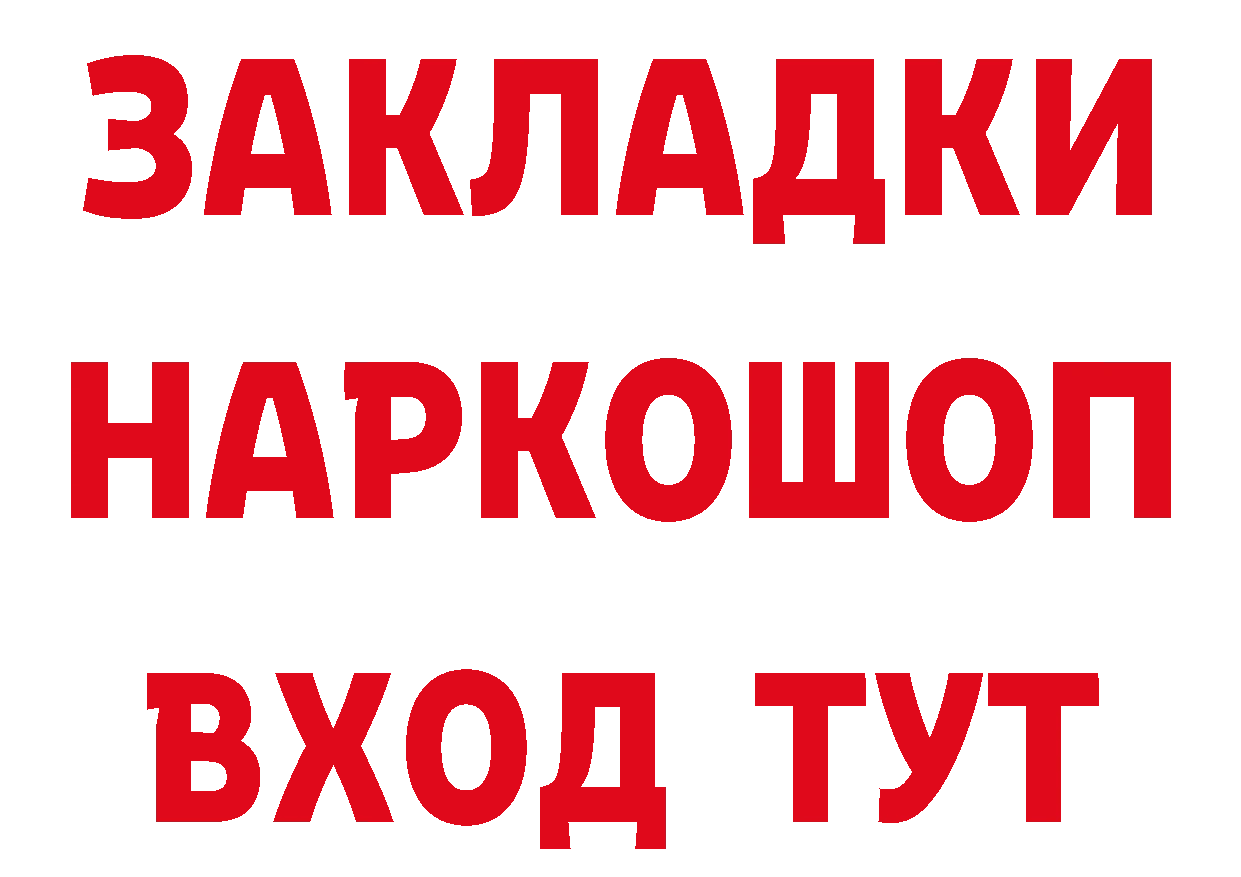 ЗАКЛАДКИ НАРКОШОП ВХОД ТУТ